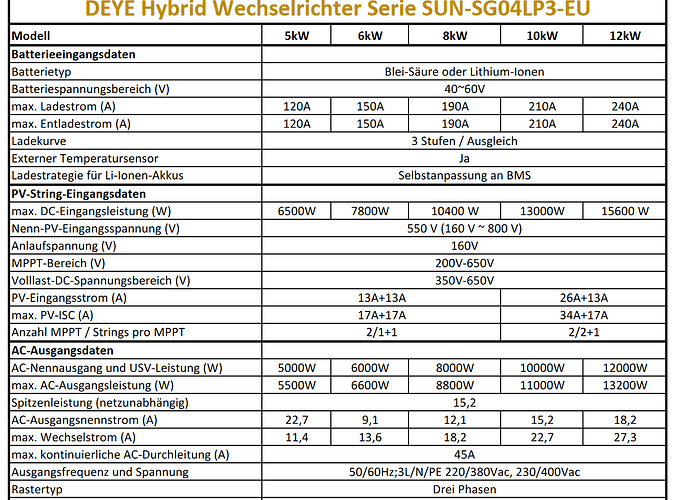 DEYE Hybrid Wechselrichter Serie SUN-SG04LP3-EU

| Modell | 5kW | 6kW | 8kW | 10kW | 12kW |
|---|---|---|---|---|---|
| **Batterieeingangsdaten** | | | | | |
| Batterietyp | Blei-Säure oder Lithium-Ionen | | | | |
| Batteriespannungsbereich (V) | 40~60V | | | | |
| max. Ladestrom (A) | 120A | 150A | 190A | 210A | 240A |
| max. Entladestrom (A) | 120A | 150A | 190A | 210A | 240A |
| Ladekurve | 3 Stufen / Ausgleich | | | | |
| Externer Temperatursensor | Ja | | | | |
| Ladestrategie für Li-Ionen-Akkus | Selbstanpassung an BMS | | | | |
| **PV-String-Eingangsdaten** | | | | | |
| max. DC-Eingangsleistung (W) | 6500W | 7800W | 10400 W | 13000W | 15600 W |
| Nenn-PV-Eingangsspannung (V) | 550 V (160 V ~ 800 V) | | | | |
| Anlaufspannung (V) | 160V | | | | |
| MPPT-Bereich (V) | 200V-650V | | | | |
| Volllast-DC-Spannungsbereich (V) | 350V-650V | | | | |
| PV-Eingangsstrom (A) | 13A+13A | | | 26A+13A | |
| max. PV-ISC (A) | 17A+17A | | | 34A+17A | |
| Anzahl MPPT / Strings pro MPPT | 2/1+1 | | | 2/2+1 | |
| **AC-Ausgangsdaten** | | | | | |
| AC-Nennausgang und USV-Leistung (W) | 5000W | 6000W | 8000W | 10000W | 12000W |
| max. AC-Ausgangsleistung (W) | 5500W | 6600W | 8800W | 11000W | 13200W |
| Spitzenleistung (netzunabhängig) | 15,2 | | | | |
| AC-Ausgangsnennstrom (A) | 22,7 | 9,1 | 12,1 | 15,2 | 18,2 |
| max. Wechselstrom (A) | 11,4 | 13,6 | 18,2 | 22,7 | 27,3 |
| max. kontinuierliche AC-Durchleitung (A) | 45A | | | | |
| Ausgangsfrequenz und Spannung | 50/60Hz;3L/N/PE 220/380Vac, 230/400Vac | | | | |
| Rastertyp | Drei Phasen | | | | |